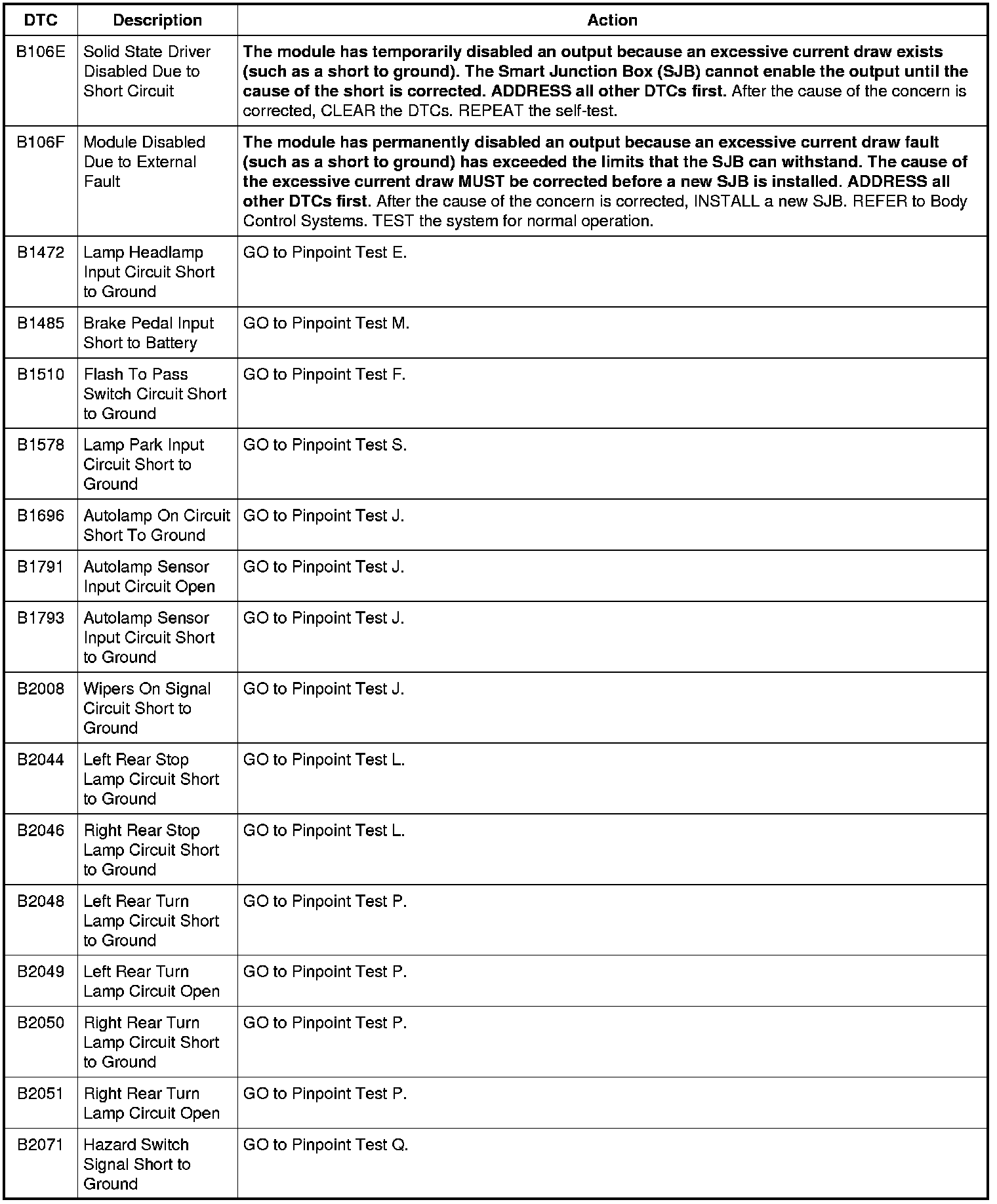 | DTC | Description | Action |
|---|---|---|
| B106E | Solid State Driver Disabled Due to Short Circuit | The module has temporarily disabled an output because an excessive current draw exists (such as a short to ground). The Smart Junction Box (SJB) cannot enable the output until the cause of the short is corrected. ADDRESS all other DTCs first. After the cause of the concern is corrected, CLEAR the DTCs. REPEAT the self-test. |
| B106F | Module Disabled Due to External Fault | The module has permanently disabled an output because an excessive current draw fault (such as a short to ground) has exceeded the limits that the SJB can withstand. The cause of the excessive current draw MUST be corrected before a new SJB is installed. ADDRESS all other DTCs first. After the cause of the concern is corrected, INSTALL a new SJB. REFER to Body Control Systems. TEST the system for normal operation. |
| B1472 | Lamp Headlamp Input Circuit Short to Ground | GO to Pinpoint Test E. |
| B1485 | Brake Pedal Input Short to Battery | GO to Pinpoint Test M. |
| B1510 | Flash To Pass Switch Circuit Short to Ground | GO to Pinpoint Test F. |
| B1578 | Lamp Park Input Circuit Short to Ground | GO to Pinpoint Test S. |
| B1696 | Autolamp On Circuit Short To Ground | GO to Pinpoint Test J. |
| B1791 | Autolamp Sensor Input Circuit Open | GO to Pinpoint Test J. |
| B1793 | Autolamp Sensor Input Circuit Short to Ground | GO to Pinpoint Test J. |
| B2008 | Wipers On Signal Circuit Short to Ground | GO to Pinpoint Test J. |
| B2044 | Left Rear Stop Lamp Circuit Short to Ground | GO to Pinpoint Test L. |
| B2046 | Right Rear Stop Lamp Circuit Short to Ground | GO to Pinpoint Test L. |
| B2048 | Left Rear Turn Lamp Circuit Short to Ground | GO to Pinpoint Test P. |
| B2049 | Left Rear Turn Lamp Circuit Open | GO to Pinpoint Test P. |
| B2050 | Right Rear Turn Lamp Circuit Short to Ground | GO to Pinpoint Test P. |
| B2051 | Right Rear Turn Lamp Circuit Open | GO to Pinpoint Test P. |
| B2071 | Hazard Switch Signal Short to Ground | GO to Pinpoint Test Q. |